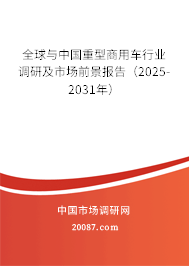 全球与中国重型商用车行业调研及市场前景报告（2025-2031年）

中国市场调研网

20087.com